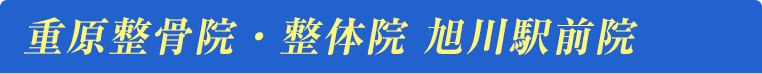 重原整骨院・整体院 旭川駅前院